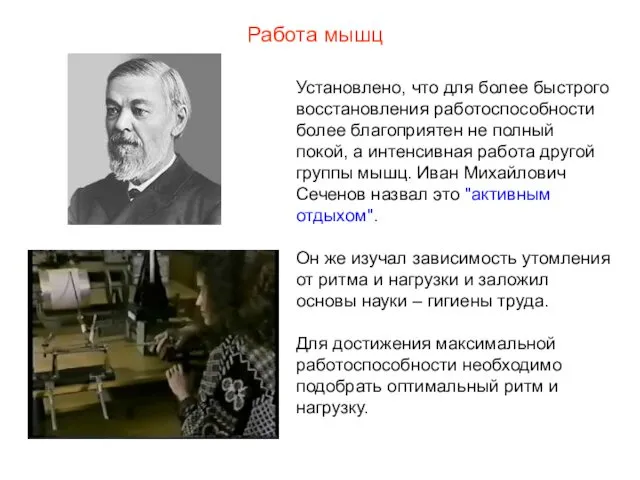 Работа мышц

Установлено, что для более быстрого восстановления работоспособности более благоприятен не полный покой, а интенсивная работа другой группы мышц. Иван Михайлович Сеченов назвал это "активным отдыхом".

Он же изучал зависимость утомления от ритма и нагрузки и заложил основы науки – гигиены труда.

Для достижения максимальной работоспособности необходимо подобрать оптимальный ритм и нагрузку.